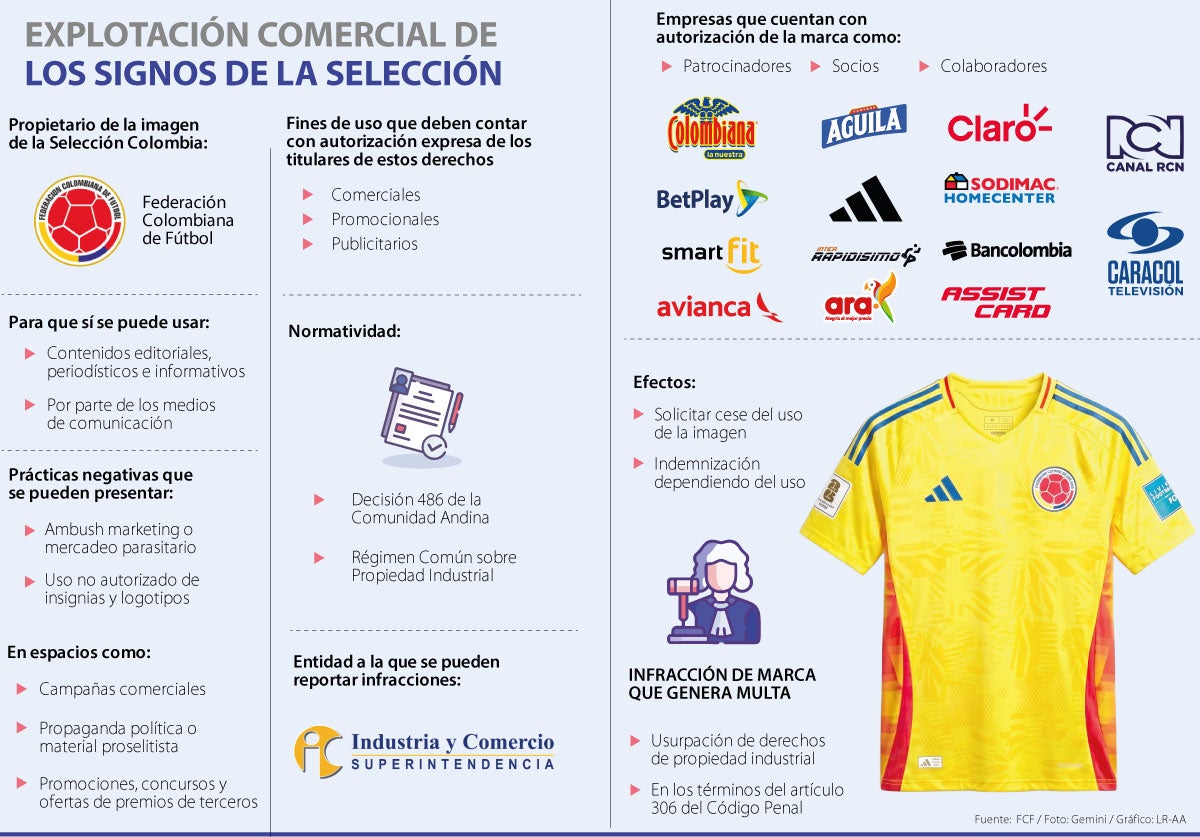 EXPLOTACIÓN COMERCIAL DE
LOS SIGNOS DE LA SELECCIÓN

Propietario de la imagen de la Selección Colombia:

FEDERACIÓN COLOMBIANA DE FÚTBOL

Federación Colombiana de Fútbol

Para que sí se puede usar:

Contenidos editoriales, periodísticos e informativos

Por parte de los medios de comunicación

Prácticas negativas que se pueden presentar:

Ambush marketing o mercadeo parasitario

Uso no autorizado de insignias y logotipos

En espacios como:

Campañas comerciales

Propaganda política o material proselitista

Promociones, concursos y ofertas de premios de terceros

Fines de uso que deben contar con autorización expresa de los titulares de estos derechos

Comerciales

Promocionales

Publicitarios

Normatividad:

Decisión 486 de la Comunidad Andina

Régimen Común sobre Propiedad Industrial

Entidad a la que se pueden reportar infracciones:

Industria y Comercio
SUPERINTENDENCIA

Empresas que cuentan con autorización de la marca como:

Patrocinadores

Socios

Colaboradores

Colombiana la nuestra

AGUILA

Claro

CANAL RCN

BetPlay

SODIMAC HOMECENTER

smart fit

INTER RAPIDISIMO

Bancolombia

CARACOL TELEVISIÓN

avianca

ara

ASSIST CARD

Efectos:

Solicitar cese del uso de la imagen

Indemnización dependiendo del uso

INFRACCIÓN DE MARCA QUE GENERA MULTA

Usurpación de derechos de propiedad industrial

En los términos del artículo 306 del Código Penal

Fuente: FCF / Foto: Gemini / Gráfico: LR-AA